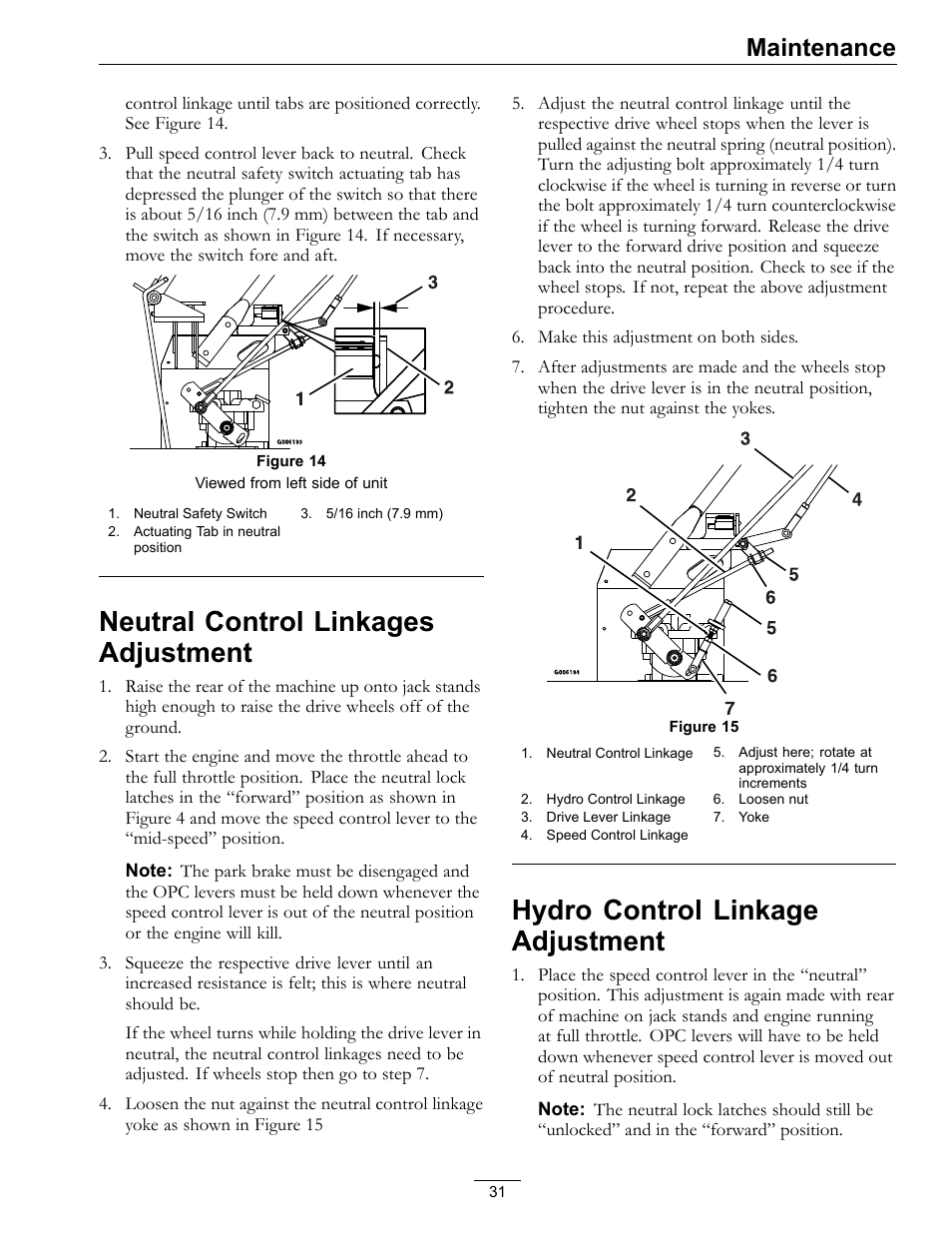 Maintenance

control linkage until tabs are positioned correctly. See Figure 14.

3. Pull speed control lever back to neutral. Check that the neutral safety switch actuating tab has depressed the plunger of the switch so that there is about 5/16 inch (7.9 mm) between the tab and the switch as shown in Figure 14. If necessary, move the switch fore and aft.

3
1
2
G006193

Figure 14
Viewed from left side of unit

1. Neutral Safety Switch
2. Actuating Tab in neutral position
3. 5/16 inch (7.9 mm)

Neutral Control Linkages Adjustment

1. Raise the rear of the machine up onto jack stands high enough to raise the drive wheels off of the ground.

2. Start the engine and move the throttle ahead to the full throttle position. Place the neutral lock latches in the “forward” position as shown in Figure 4 and move the speed control lever to the “mid-speed” position.

Note: The park brake must be disengaged and the OPC levers must be held down whenever the speed control lever is out of the neutral position or the engine will kill.

3. Squeeze the respective drive lever until an increased resistance is felt; this is where neutral should be.

If the wheel turns while holding the drive lever in neutral, the neutral control linkages need to be adjusted. If wheels stop then go to step 7.

4. Loosen the nut against the neutral control linkage yoke as shown in Figure 15

5. Adjust the neutral control linkage until the respective drive wheel stops when the lever is pulled against the neutral spring (neutral position). Turn the adjusting bolt approximately 1/4 turn clockwise if the wheel is turning in reverse or turn the bolt approximately 1/4 turn counterclockwise if the wheel is turning forward. Release the drive lever to the forward drive position and squeeze back into the neutral position. Check to see if the wheel stops. If not, repeat the above adjustment procedure.

6. Make this adjustment on both sides.

7. After adjustments are made and the wheels stop when the drive lever is in the neutral position, tighten the nut against the yokes.

3
2
4
1
5
6
5
6
7
G006194

Figure 15

1. Neutral Control Linkage
2. Hydro Control Linkage
3. Drive Lever Linkage
4. Speed Control Linkage
5. Adjust here; rotate at approximately 1/4 turn increments
6. Loosen nut
7. Yoke

Hydro Control Linkage Adjustment

1. Place the speed control lever in the “neutral” position. This adjustment is again made with rear of machine on jack stands and engine running at full throttle. OPC levers will have to be held down whenever speed control lever is moved out of neutral position.

Note: The neutral lock latches should still be “unlocked” and in the “forward” position.

31